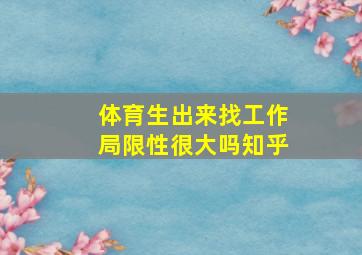 体育生出来找工作局限性很大吗知乎